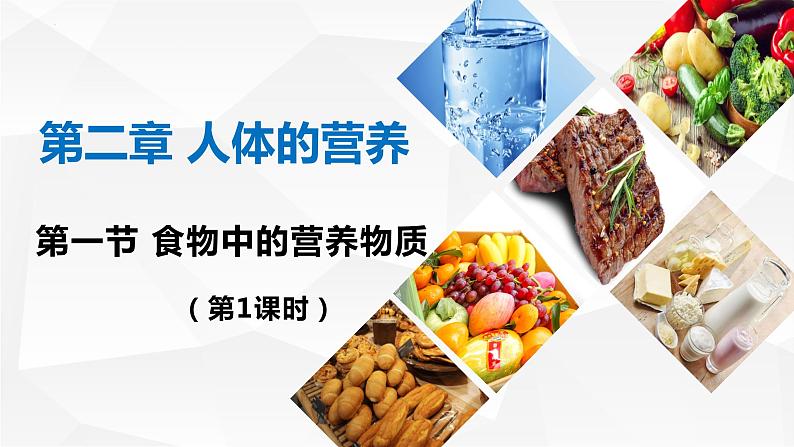 第二章 人体的营养

第一节 食物中的营养物质

（第1课时）